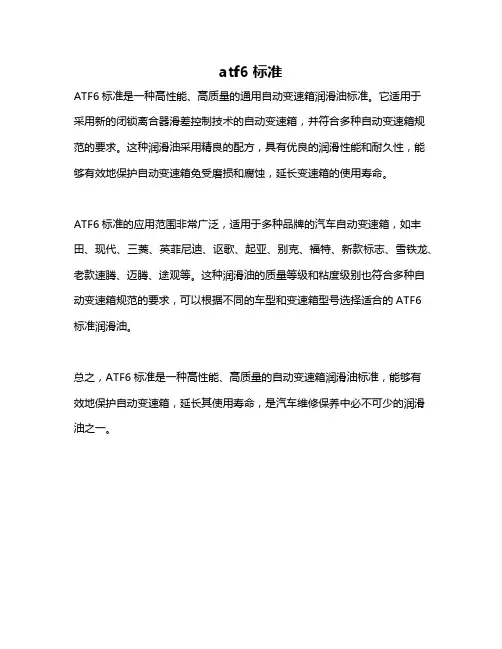 atf6 标准

ATF6 标准是一种高性能、高质量的通用自动变速箱润滑油标准。它适用于采用新的闭锁离合器滑差控制技术的自动变速箱，并符合多种自动变速箱规范的要求。这种润滑油采用精良的配方，具有优良的润滑性能和耐久性，能够有效地保护自动变速箱免受磨损和腐蚀，延长变速箱的使用寿命。

ATF6 标准的应用范围非常广泛，适用于多种品牌的汽车自动变速箱，如丰田、现代、三菱、英菲尼迪、讴歌、起亚、别克、福特、新款标志、雪铁龙、老款速腾、迈腾、途观等。这种润滑油的质量等级和粘度级别也符合多种自动变速箱规范的要求，可以根据不同的车型和变速箱型号选择适合的 ATF6 标准润滑油。

总之，ATF6 标准是一种高性能、高质量的自动变速箱润滑油标准，能够有效地保护自动变速箱，延长其使用寿命，是汽车维修保养中必不可少的润滑油之一。